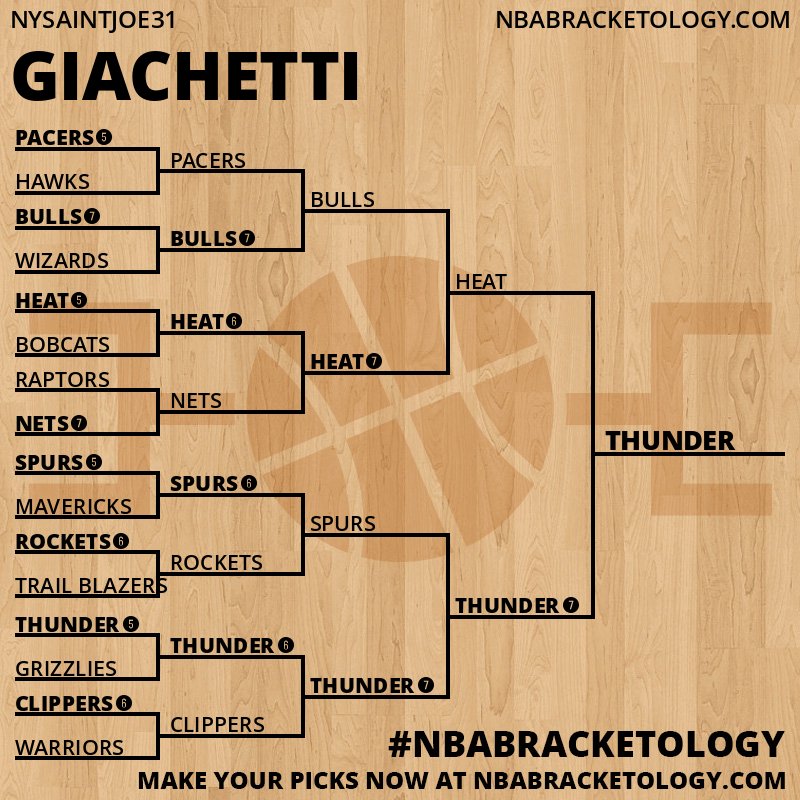 NYSAINTJOE31

NBABRACKETOLOGY.COM

GIACHETTI

PACERS 5
HAWKS
BULLS 7
WIZARDS
HEAT 5
BOBCATS
RAPTORS
NETS 7
SPURS 5
MAVERICKS
ROCKETS 6
TRAIL BLAZERS
THUNDER 5
GRIZZLIES
CLIPPERS 6
WARRIORS

PACERS
BULLS 7
HEAT 6
NETS
SPURS 6
ROCKETS
THUNDER 6
CLIPPERS

BULLS
HEAT 7
SPURS
THUNDER 7

HEAT
THUNDER 7

THUNDER

#NBABRACKETOLOGY
MAKE YOUR PICKS NOW AT NBABRACKETOLOGY.COM